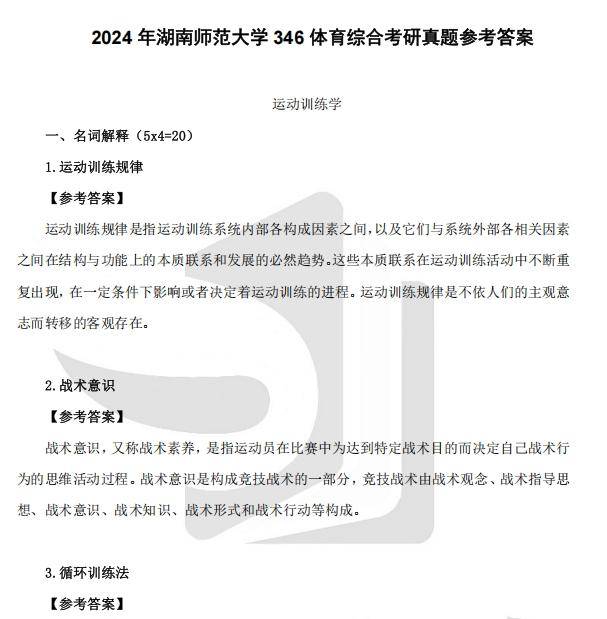 2024 年湖南师范大学 346 体育综合考研真题参考答案

运动训练学

一、名词解释（5x4=20）

1.运动训练规律

【参考答案】

运动训练规律是指运动训练系统内部各构成因素之间，以及它们与系统外部各相关因素之间在结构与功能上的本质联系和发展的必然趋势。这些本质联系在运动训练活动中不断重复出现，在一定条件下影响或者决定着运动训练的进程。运动训练规律是不依人们的主观意志而转移的客观存在。

2.战术意识

【参考答案】

战术意识，又称战术素养，是指运动员在比赛中为达到特定战术目的而决定自己战术行为的思维活动过程。战术意识是构成竞技战术的一部分，竞技战术由战术观念、战术指导思想、战术意识、战术知识、战术形式和战术行动等构成。

3.循环训练法

【参考答案】